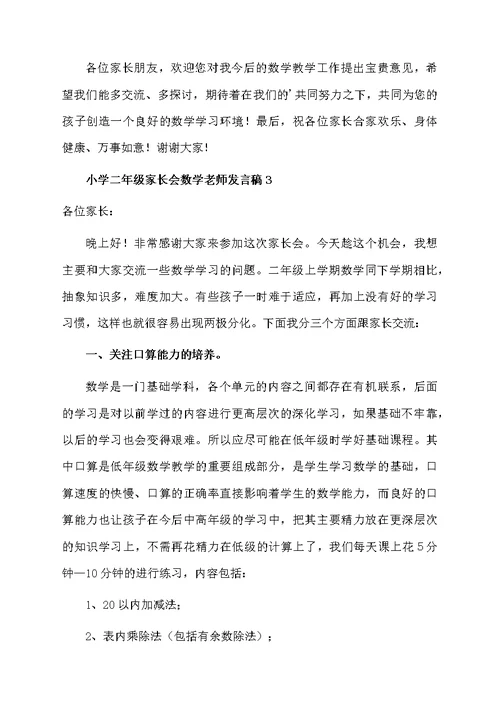 各位家长朋友，欢迎您对我今后的数学教学工作提出宝贵意见，希望我们能多交流、多探讨，期待着在我们的'共同努力之下，共同为您的孩子创造一个良好的数学学习环境！最后，祝各位家长合家欢乐、身体健康、万事如意！谢谢大家！

小学二年级家长会数学老师发言稿３

各位家长：

晚上好！非常感谢大家来参加这次家长会。今天趁这个机会，我想主要和大家交流一些数学学习的问题。二年级上学期数学同下学期相比，抽象知识多，难度加大。有些孩子一时难于适应，再加上没有好的学习习惯，这样也就很容易出现两极分化。下面我分三个方面跟家长交流：

一、关注口算能力的培养。

数学是一门基础学科，各个单元的内容之间都存在有机联系，后面的学习是对以前学过的内容进行更高层次的深化学习，如果基础不牢靠，以后的学习也会变得艰难。所以应尽可能在低年级时学好基础课程。其中口算是低年级数学教学的重要组成部分，是学生学习数学的基础，口算速度的快慢、口算的正确率直接影响着学生的数学能力，而良好的口算能力也让孩子在今后中高年级的学习中，把其主要精力放在更深层次的知识学习上，不需再花精力在低级的计算上了，我们每天课上花５分钟—10分钟的进行练习，内容包括：

1、20以内加减法；

2、表内乘除法（包括有余数除法）；